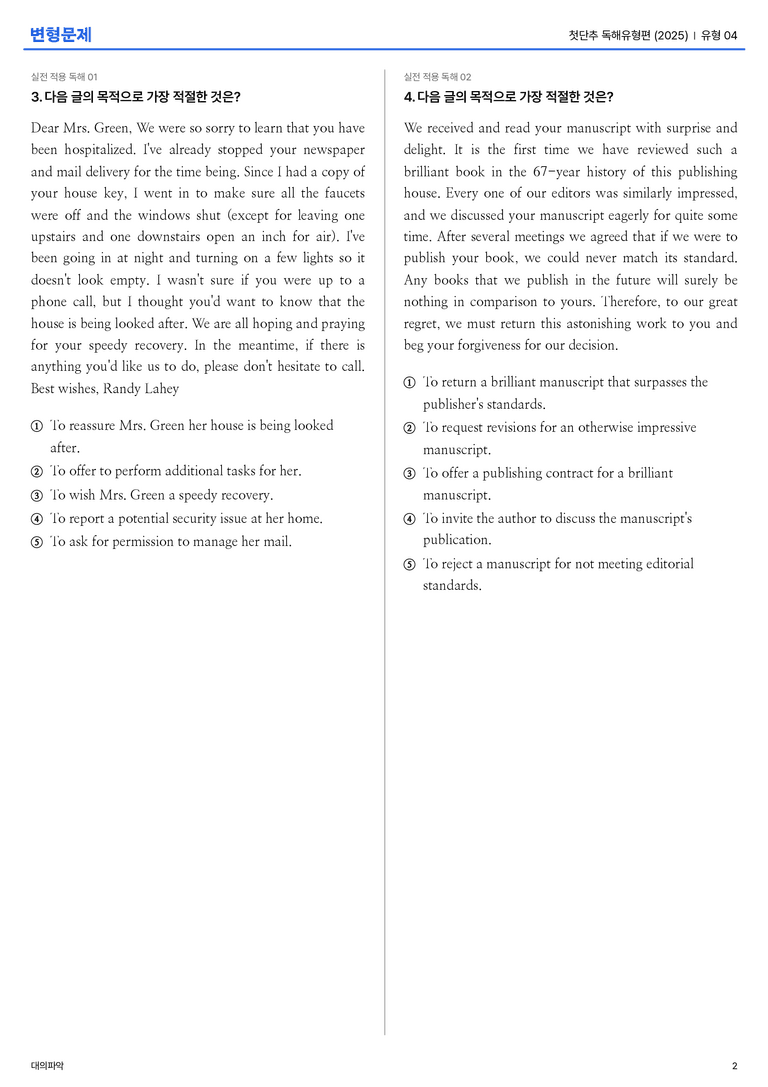 변형문제

첫단추 독해유형편 (2025) | 유형 04

실전 적용 독해 01

3. 다음 글의 목적으로 가장 적절한 것은?

Dear Mrs. Green, We were so sorry to learn that you have been hospitalized. I've already stopped your newspaper and mail delivery for the time being. Since I had a copy of your house key, I went in to make sure all the faucets were off and the windows shut (except for leaving one upstairs and one downstairs open an inch for air). I've been going in at night and turning on a few lights so it doesn't look empty. I wasn't sure if you were up to a phone call, but I thought you'd want to know that the house is being looked after. We are all hoping and praying for your speedy recovery. In the meantime, if there is anything you'd like us to do, please don't hesitate to call. Best wishes, Randy Lahey

① To reassure Mrs. Green her house is being looked after.
② To offer to perform additional tasks for her.
③ To wish Mrs. Green a speedy recovery.
④ To report a potential security issue at her home.
⑤ To ask for permission to manage her mail.

실전 적용 독해 02

4. 다음 글의 목적으로 가장 적절한 것은?

We received and read your manuscript with surprise and delight. It is the first time we have reviewed such a brilliant book in the 67-year history of this publishing house. Every one of our editors was similarly impressed, and we discussed your manuscript eagerly for quite some time. After several meetings we agreed that if we were to publish your book, we could never match its standard. Any books that we publish in the future will surely be nothing in comparison to yours. Therefore, to our great regret, we must return this astonishing work to you and beg your forgiveness for our decision.

① To return a brilliant manuscript that surpasses the publisher's standards.
② To request revisions for an otherwise impressive manuscript.
③ To offer a publishing contract for a brilliant manuscript.
④ To invite the author to discuss the manuscript's publication.
⑤ To reject a manuscript for not meeting editorial standards.

대의파악

2